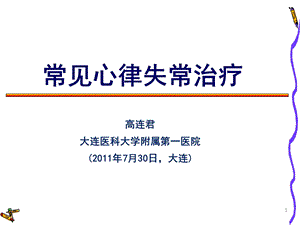 常见心律失常治疗

高连君

大连医科大学附属第一医院

（2011年7月30日，大连）

1